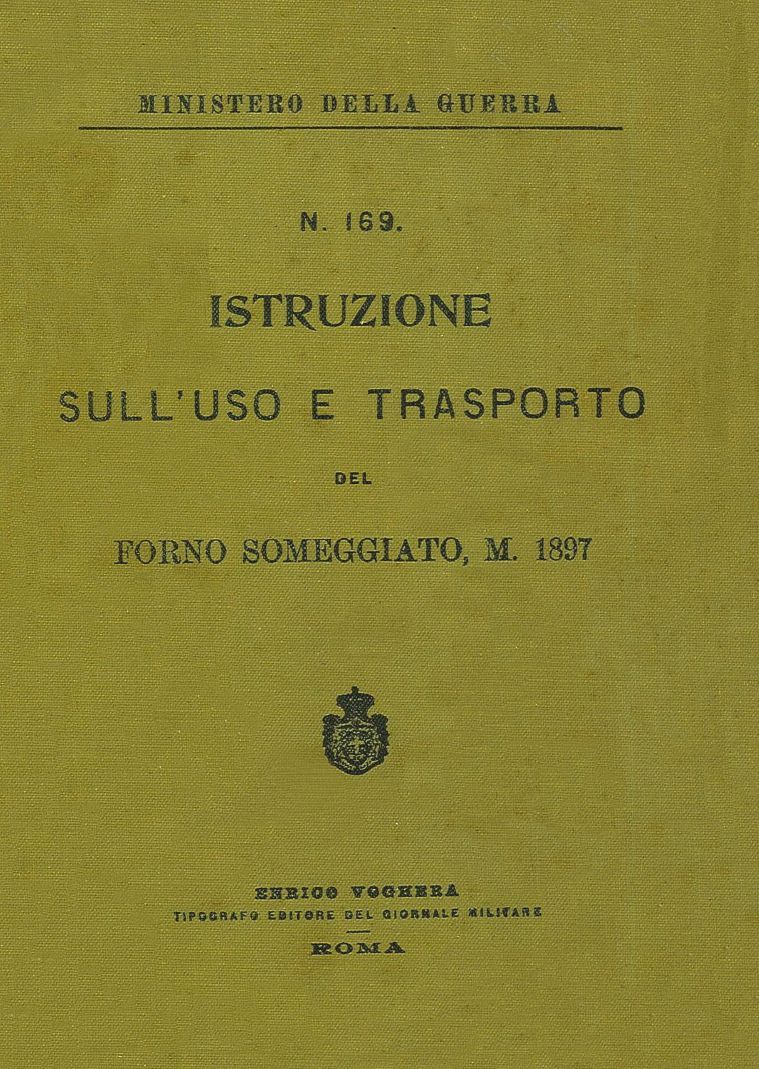 MINISTERO DELLA GUERRA

N. 169.

ISTRUZIONE

SULL'USO E TRASPORTO

DEL

FORNO SOMEGGIATO, M. 1897

ENRICO VOGHERA
TIPOGRAFO EDITORE DEL GIORNALE MILITARE

ROMA